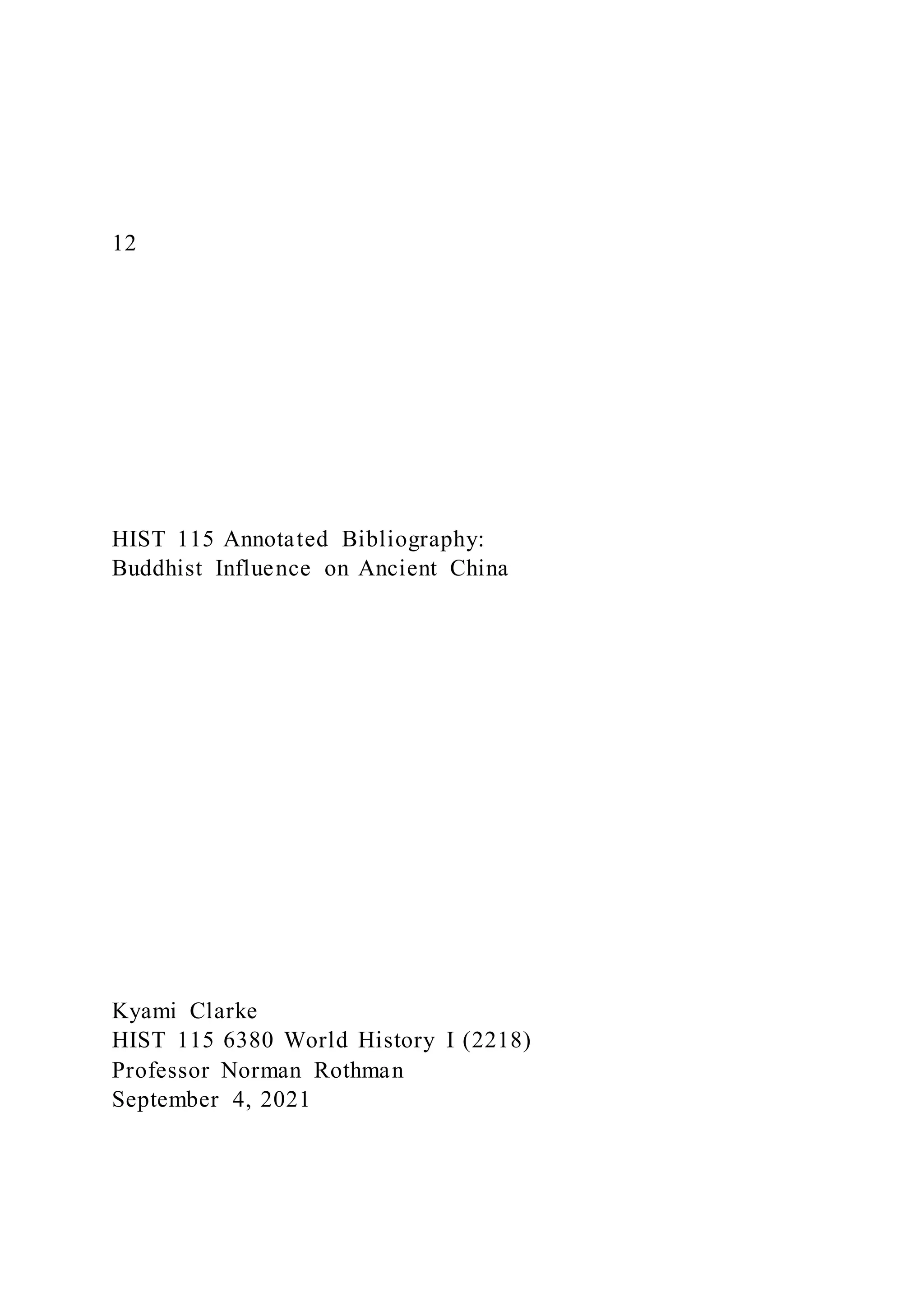 12

HIST 115 Annotated Bibliography:
Buddhist Influence on Ancient China

Kyami Clarke
HIST 115 6380 World History I (2218)
Professor Norman Rothman
September 4, 2021